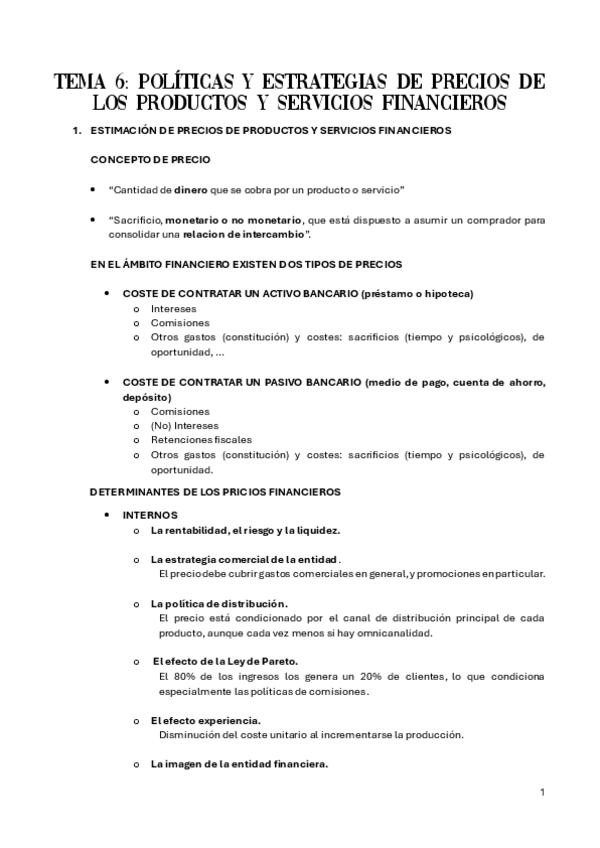 TEMA 6: POLÍTICAS Y ESTRATEGIAS DE PRECIOS DE LOS PRODUCTOS Y SERVICIOS FINANCIEROS

1. ESTIMACIÓN DE PRECIOS DE PRODUCTOS Y SERVICIOS FINANCIEROS

CONCEPTO DE PRECIO

• "Cantidad de dinero que se cobra por un producto o servicio"

• "Sacrificio, monetario o no monetario, que está dispuesto a asumir un comprador para consolidar una relacion de intercambio".

EN EL ÁMBITO FINANCIERO EXISTEN DOS TIPOS DE PRECIOS

• COSTE DE CONTRATAR UN ACTIVO BANCARIO (préstamo o hipoteca)
o Intereses
o Comisiones
o Otros gastos (constitución) y costes: sacrificios (tiempo y psicológicos), de oportunidad, ...

• COSTE DE CONTRATAR UN PASIVO BANCARIO (medio de pago, cuenta de ahorro, depósito)
o Comisiones
o (No) Intereses
o Retenciones fiscales
o Otros gastos (constitución) y costes: sacrificios (tiempo y psicológicos), de oportunidad.

DETERMINANTES DE LOS PRICIOS FINANCIEROS

• INTERNOS
o La rentabilidad, el riesgo y la liquidez.

o La estrategia comercial de la entidad.
El precio debe cubrir gastos comerciales en general, y promociones en particular.

o La política de distribución.
El precio está condicionado por el canal de distribución principal de cada producto, aunque cada vez menos si hay omnicanalidad.

o El efecto de la Ley de Pareto.
El 80% de los ingresos los genera un 20% de clientes, lo que condiciona especialmente las políticas de comisiones.

o El efecto experiencia.
Disminución del coste unitario al incrementarse la producción.

o La imagen de la entidad financiera.

1